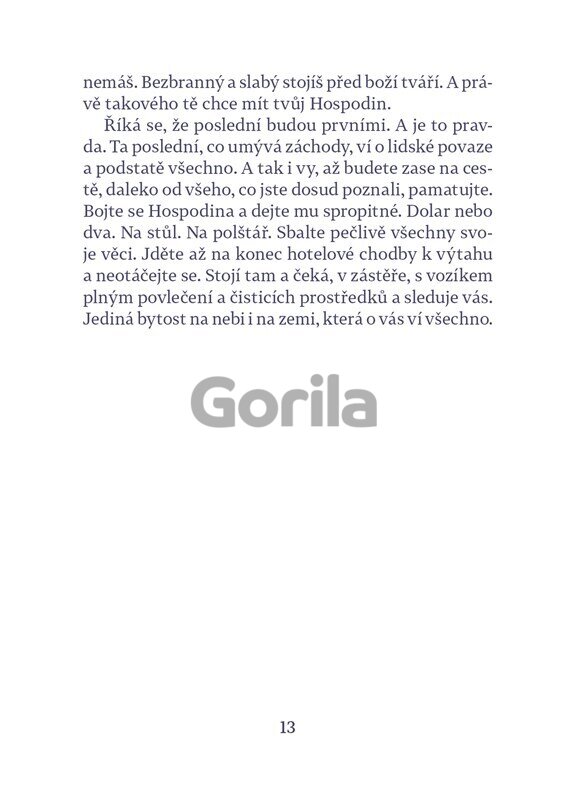 nemáš. Bezbranný a slabý stojíš před boží tváří. A právě takového tě chce mít tvůj Hospodin.

Říká se, že poslední budou prvními. A je to pravda. Ta poslední, co umývá záchody, ví o lidské povaze a podstatě všechno. A tak i vy, až budete zase na cestě, daleko od všeho, co jste dosud poznali, pamatujte. Bojte se Hospodina a dejte mu spropitné. Dolar nebo dva. Na stůl. Na polštář. Sbalte pečlivě všechny svoje věci. Jděte až na konec hotelové chodby k výtahu a neotáčejte se. Stojí tam a čeká, v zástěře, s vozíkem plným povlečení a čisticích prostředků a sleduje vás. Jediná bytost na nebi i na zemi, která o vás ví všechno.

Gorila

13